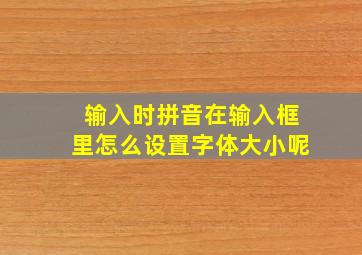 输入时拼音在输入框里怎么设置字体大小呢